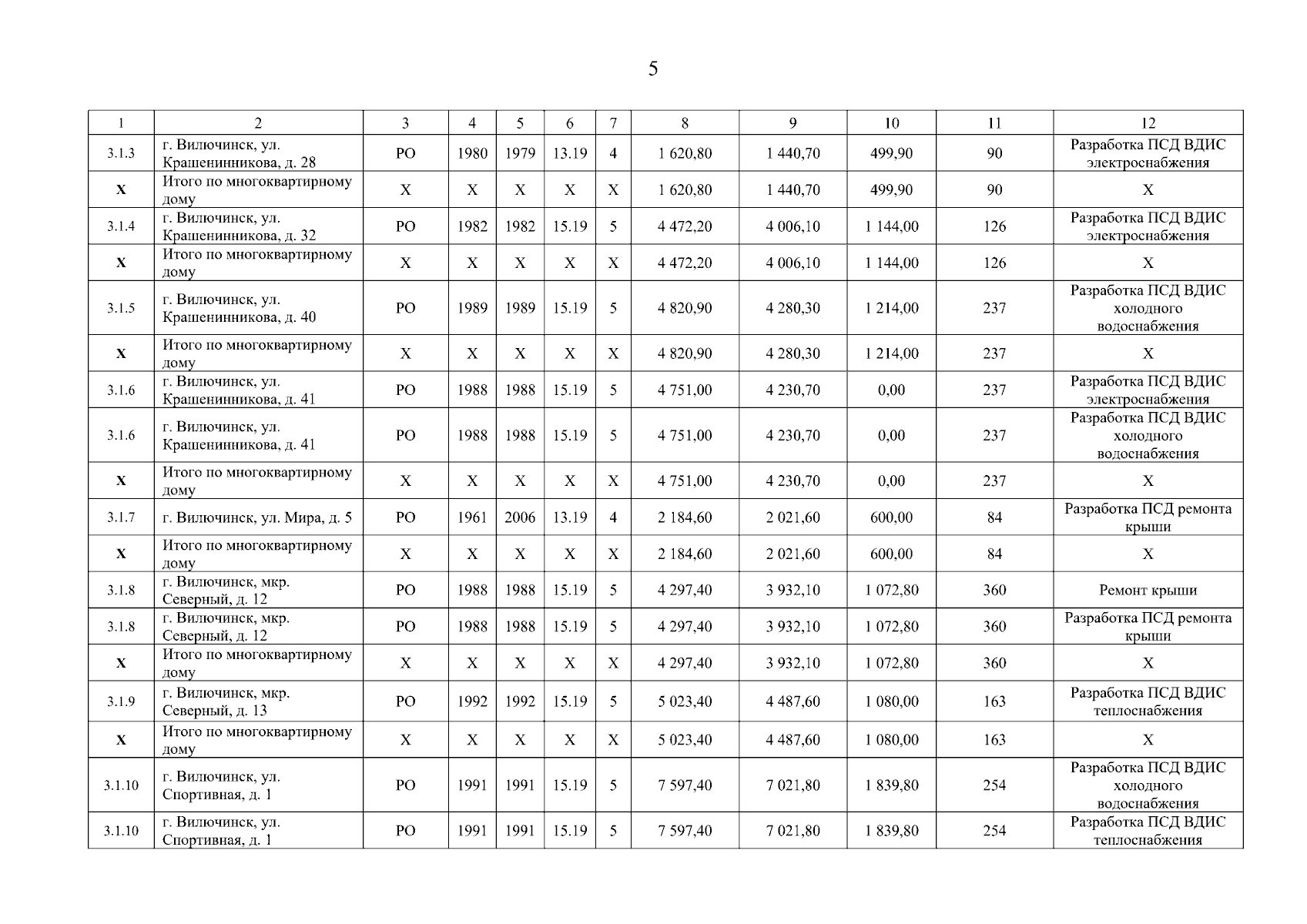 5

| 1 | 2 | 3 | 4 | 5 | 6 | 7 | 8 | 9 | 10 | 11 | 12 |
|---|---|---|---|---|---|---|---|---|---|---|---|
| 3.1.3 | г. Вилючинск, ул. Крашенинникова, д. 28 | РО | 1980 | 1979 | 13.19 | 4 | 1 620,80 | 1 440,70 | 499,90 | 90 | Разработка ПСД ВДИС электроснабжения |
| X | Итого по многоквартирному дому | X | X | X | X | X | 1 620,80 | 1 440,70 | 499,90 | 90 | X |
| 3.1.4 | г. Вилючинск, ул. Крашенинникова, д. 32 | РО | 1982 | 1982 | 15.19 | 5 | 4 472,20 | 4 006,10 | 1 144,00 | 126 | Разработка ПСД ВДИС электроснабжения |
| X | Итого по многоквартирному дому | X | X | X | X | X | 4 472,20 | 4 006,10 | 1 144,00 | 126 | X |
| 3.1.5 | г. Вилючинск, ул. Крашенинникова, д. 40 | РО | 1989 | 1989 | 15.19 | 5 | 4 820,90 | 4 280,30 | 1 214,00 | 237 | Разработка ПСД ВДИС холодного водоснабжения |
| X | Итого по многоквартирному дому | X | X | X | X | X | 4 820,90 | 4 280,30 | 1 214,00 | 237 | X |
| 3.1.6 | г. Вилючинск, ул. Крашенинникова, д. 41 | РО | 1988 | 1988 | 15.19 | 5 | 4 751,00 | 4 230,70 | 0,00 | 237 | Разработка ПСД ВДИС электроснабжения |
| 3.1.6 | г. Вилючинск, ул. Крашенинникова, д. 41 | РО | 1988 | 1988 | 15.19 | 5 | 4 751,00 | 4 230,70 | 0,00 | 237 | Разработка ПСД ВДИС холодного водоснабжения |
| X | Итого по многоквартирному дому | X | X | X | X | X | 4 751,00 | 4 230,70 | 0,00 | 237 | X |
| 3.1.7 | г. Вилючинск, ул. Мира, д. 5 | РО | 1961 | 2006 | 13.19 | 4 | 2 184,60 | 2 021,60 | 600,00 | 84 | Разработка ПСД ремонта крыши |
| X | Итого по многоквартирному дому | X | X | X | X | X | 2 184,60 | 2 021,60 | 600,00 | 84 | X |
| 3.1.8 | г. Вилючинск, мкр. Северный, д. 12 | РО | 1988 | 1988 | 15.19 | 5 | 4 297,40 | 3 932,10 | 1 072,80 | 360 | Ремонт крыши |
| 3.1.8 | г. Вилючинск, мкр. Северный, д. 12 | РО | 1988 | 1988 | 15.19 | 5 | 4 297,40 | 3 932,10 | 1 072,80 | 360 | Разработка ПСД ремонта крыши |
| X | Итого по многоквартирному дому | X | X | X | X | X | 4 297,40 | 3 932,10 | 1 072,80 | 360 | X |
| 3.1.9 | г. Вилючинск, мкр. Северный, д. 13 | РО | 1992 | 1992 | 15.19 | 5 | 5 023,40 | 4 487,60 | 1 080,00 | 163 | Разработка ПСД ВДИС теплоснабжения |
| X | Итого по многоквартирному дому | X | X | X | X | X | 5 023,40 | 4 487,60 | 1 080,00 | 163 | X |
| 3.1.10 | г. Вилючинск, ул. Спортивная, д. 1 | РО | 1991 | 1991 | 15.19 | 5 | 7 597,40 | 7 021,80 | 1 839,80 | 254 | Разработка ПСД ВДИС холодного водоснабжения |
| 3.1.10 | г. Вилючинск, ул. Спортивная, д. 1 | РО | 1991 | 1991 | 15.19 | 5 | 7 597,40 | 7 021,80 | 1 839,80 | 254 | Разработка ПСД ВДИС теплоснабжения |